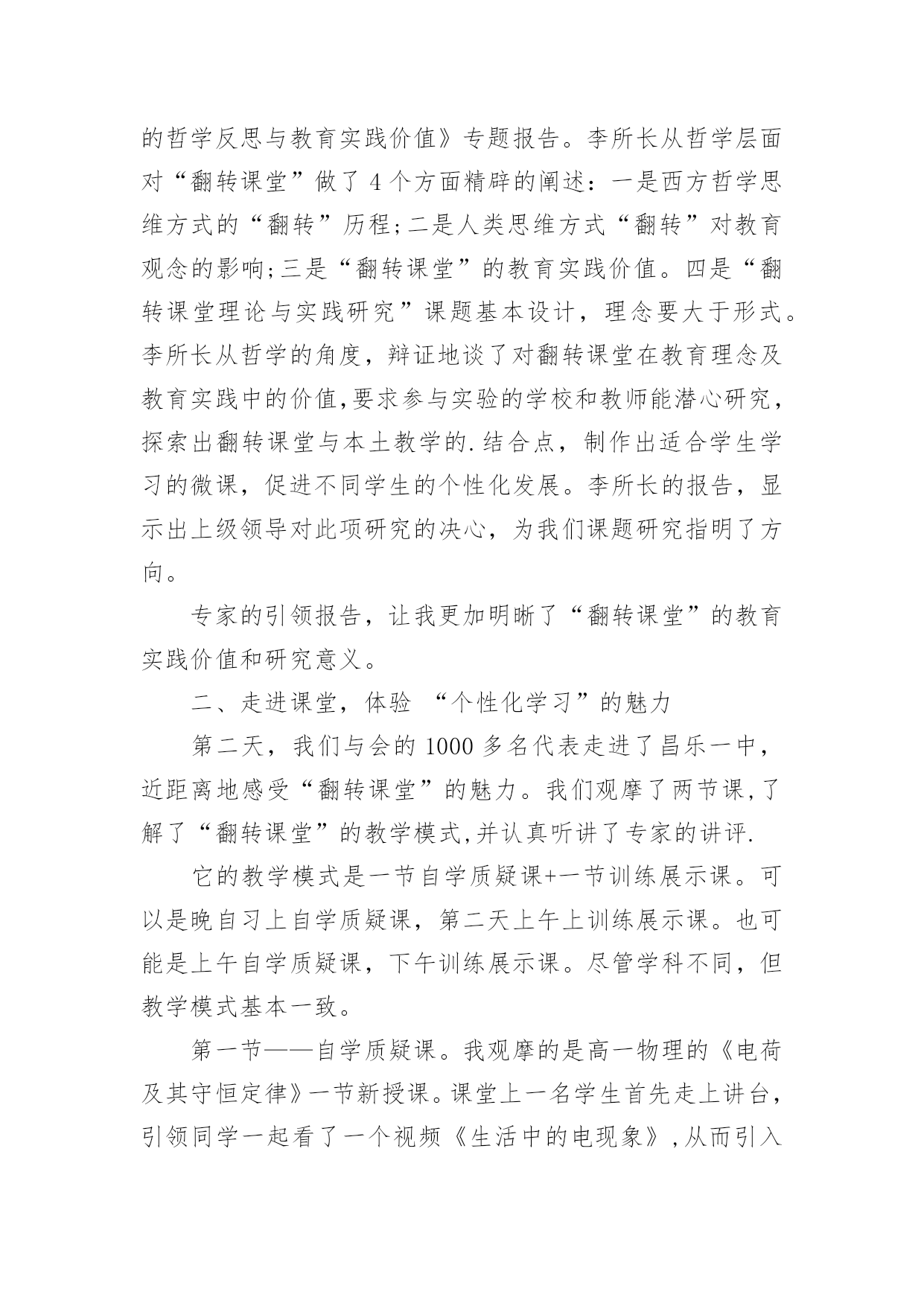 的哲学反思与教育实践价值》专题报告。李所长从哲学层面对“翻转课堂”做了 4 个方面精辟的阐述：一是西方哲学思维方式的“翻转”历程;二是人类思维方式“翻转”对教育观念的影响;三是“翻转课堂”的教育实践价值。四是“翻转课堂理论与实践研究”课题基本设计，理念要大于形式。李所长从哲学的角度，辩证地谈了对翻转课堂在教育理念及教育实践中的价值,要求参与实验的学校和教师能潜心研究，探索出翻转课堂与本土教学的.结合点，制作出适合学生学习的微课，促进不同学生的个性化发展。李所长的报告，显示出上级领导对此项研究的决心，为我们课题研究指明了方向。

专家的引领报告，让我更加明晰了“翻转课堂”的教育实践价值和研究意义。

二、走进课堂，体验 “个性化学习”的魅力

第二天，我们与会的 1000 多名代表走进了昌乐一中，近距离地感受“翻转课堂”的魅力。我们观摩了两节课,了解了“翻转课堂”的教学模式,并认真听讲了专家的讲评.

它的教学模式是一节自学质疑课+一节训练展示课。可以是晚自习上自学质疑课，第二天上午上训练展示课。也可能是上午自学质疑课，下午训练展示课。尽管学科不同，但教学模式基本一致。

第一节——自学质疑课。我观摩的是高一物理的《电荷及其守恒定律》一节新授课。课堂上一名学生首先走上讲台，引领同学一起看了一个视频《生活中的电现象》,从而引入